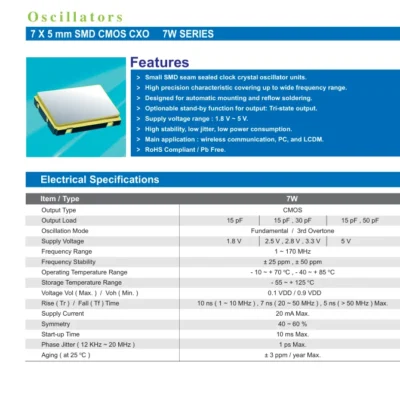 Oscillators

7 X 5 mm SMD CMOS CXO 7W SERIES

Features

> Small SMD seam sealed clock crystal oscillator units.
> High precision characteristic covering up to wide frequency range.
> Designed for automatic mounting and reflow soldering.
> Optionable stand-by function for output: Tri-state output.
> Supply voltage range : 1.8 V ~ 5 V.
> High stability, low jitter, low power consumption.
> Main application : wireless communication, PC, and LCDM.
> RoHS Compliant / Pb Free.

Electrical Specifications

| Item / Type | 7W | | |
|---|---|---|---|
| Output Type | CMOS | | |
| Output Load | 15 pF | 15 pF , 30 pF | 15 pF , 50 pF |
| Oscillation Mode | Fundamental / 3rd Overtone | | |
| Supply Voltage | 1.8 V | 2.5 V , 2.8 V , 3.3 V | 5 V |
| Frequency Range | 1 ~ 170 MHz | | |
| Frequency Stability | ± 25 ppm , ± 50 ppm | | |
| Operating Temperature Range | - 10 ~ + 70 °C , - 40 ~ + 85 °C | | |
| Storage Temperature Range | - 55 ~ + 125 °C | | |
| Voltage Vol ( Max. ) / Voh ( Min. ) | 0.1 VDD / 0.9 VDD | | |
| Rise ( Tr ) / Fall ( Tf ) Time | 10 ns ( 1 ~ 10 MHz ) , 7 ns ( 20 ~ 50 MHz ) , 5 ns ( > 50 MHz ) Max. | | |
| Supply Current | 20 mA Max. | | |
| Symmetry | 40 ~ 60 % | | |
| Start-up Time | 10 ms Max. | | |
| Phase Jitter ( 12 KHz ~ 20 MHz ) | 1 ps Max. | | |
| Aging ( at 25 °C ) | ± 3 ppm / year Max. | | |